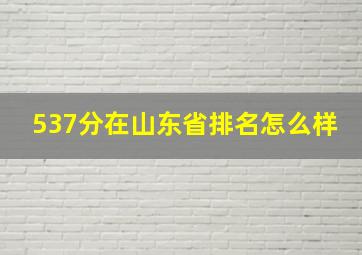 537分在山东省排名怎么样